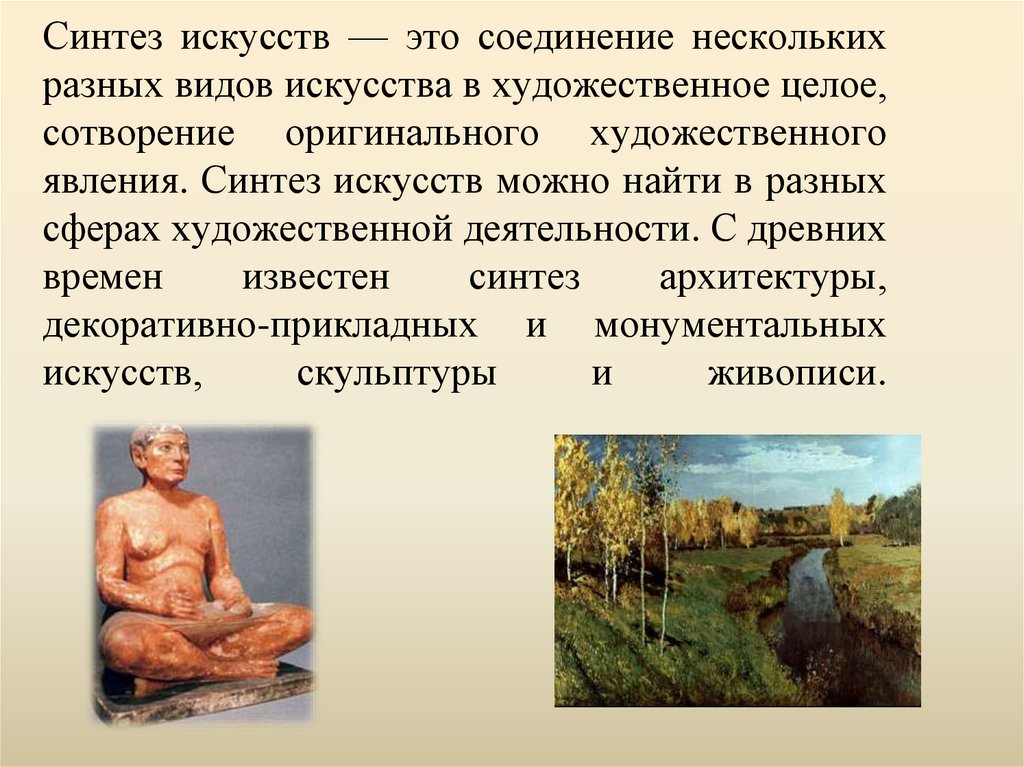 Синтез искусств — это соединение нескольких разных видов искусства в художественное целое, сотворение оригинального художественного явления. Синтез искусств можно найти в разных сферах художественной деятельности. С древних времен известен синтез архитектуры, декоративно-прикладных и монументальных искусств, скульптуры и живописи.